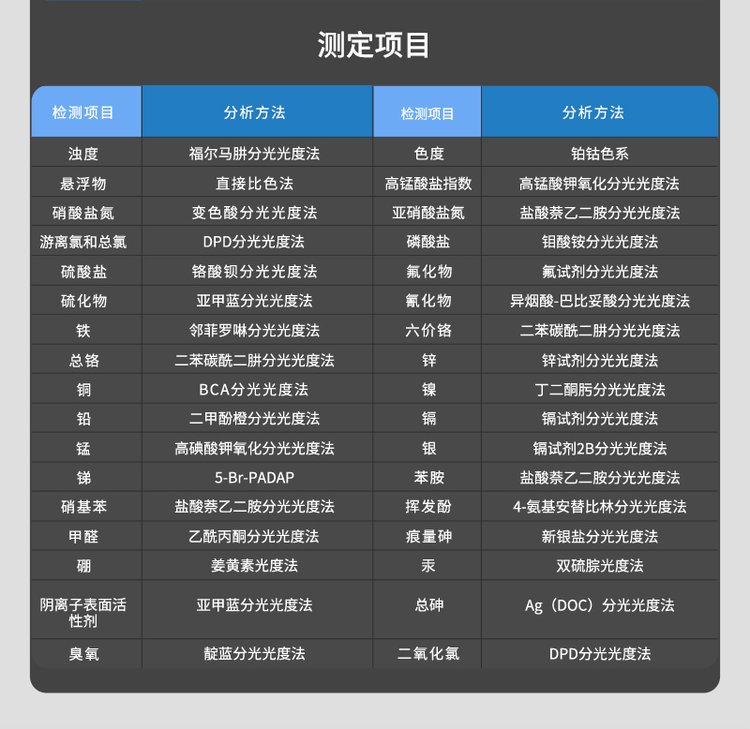 测定项目

| 检测项目 | 分析方法 | 检测项目 | 分析方法 |
|---|---|---|---|
| 浊度 | 福尔马肼分光光度法 | 色度 | 铂钴色系 |
| 悬浮物 | 直接比色法 | 高锰酸盐指数 | 高锰酸钾氧化分光光度法 |
| 硝酸盐氮 | 变色酸分光光度法 | 亚硝酸盐氮 | 盐酸萘乙二胺分光光度法 |
| 游离氯和总氯 | DPD分光光度法 | 磷酸盐 | 钼酸铵分光光度法 |
| 硫酸盐 | 铬酸钡分光光度法 | 氟化物 | 氟试剂分光光度法 |
| 硫化物 | 亚甲蓝分光光度法 | 氰化物 | 异烟酸-巴比妥酸分光光度法 |
| 铁 | 邻菲罗啉分光光度法 | 六价铬 | 二苯碳酰二肼分光光度法 |
| 总铬 | 二苯碳酰二肼分光光度法 | 锌 | 锌试剂分光光度法 |
| 铜 | BCA分光光度法 | 镍 | 丁二酮肟分光光度法 |
| 铅 | 二甲酚橙分光光度法 | 镉 | 镉试剂分光光度法 |
| 锰 | 高碘酸钾氧化分光光度法 | 银 | 镉试剂2B分光光度法 |
| 锑 | 5-Br-PADAP | 苯胺 | 盐酸萘乙二胺分光光度法 |
| 硝基苯 | 盐酸萘乙二胺分光光度法 | 挥发酚 | 4-氨基安替比林分光光度法 |
| 甲醛 | 乙酰丙酮分光光度法 | 痕量砷 | 新银盐分光光度法 |
| 硼 | 姜黄素光度法 | 汞 | 双硫腙光度法 |
| 阴离子表面活性剂 | 亚甲蓝分光光度法 | 总砷 | Ag（DOC）分光光度法 |
| 臭氧 | 靛蓝分光光度法 | 二氧化氯 | DPD分光光度法 |